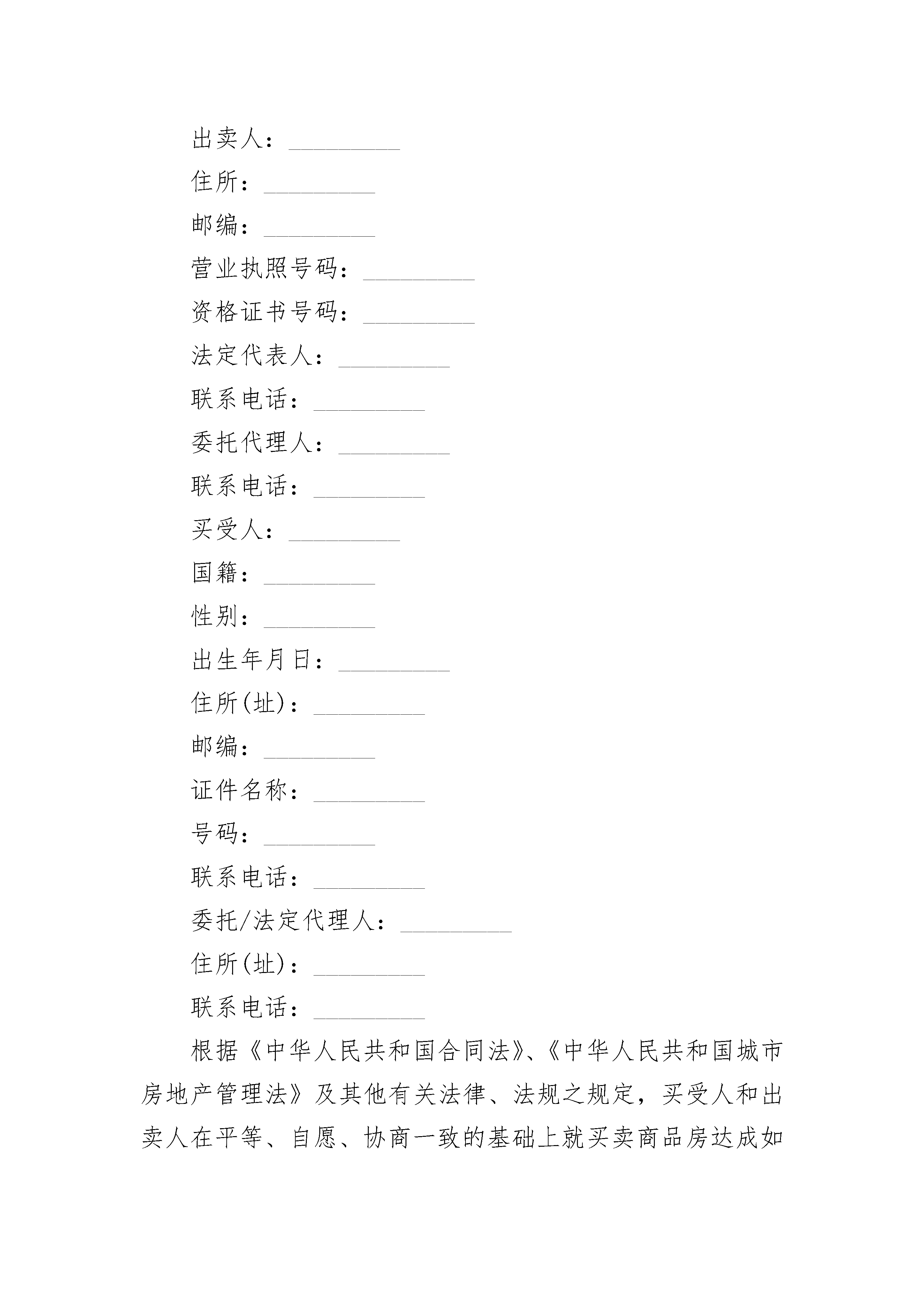 出卖人：_________

住所：_________

邮编：_________

营业执照号码：_________

资格证书号码：_________

法定代表人：_________

联系电话：_________

委托代理人：_________

联系电话：_________

买受人：_________

国籍：_________

性别：_________

出生年月日：_________

住所(址)：_________

邮编：_________

证件名称：_________

号码：_________

联系电话：_________

委托/法定代理人：_________

住所(址)：_________

联系电话：_________

根据《中华人民共和国合同法》、《中华人民共和国城市房地产管理法》及其他有关法律、法规之规定，买受人和出卖人在平等、自愿、协商一致的基础上就买卖商品房达成如